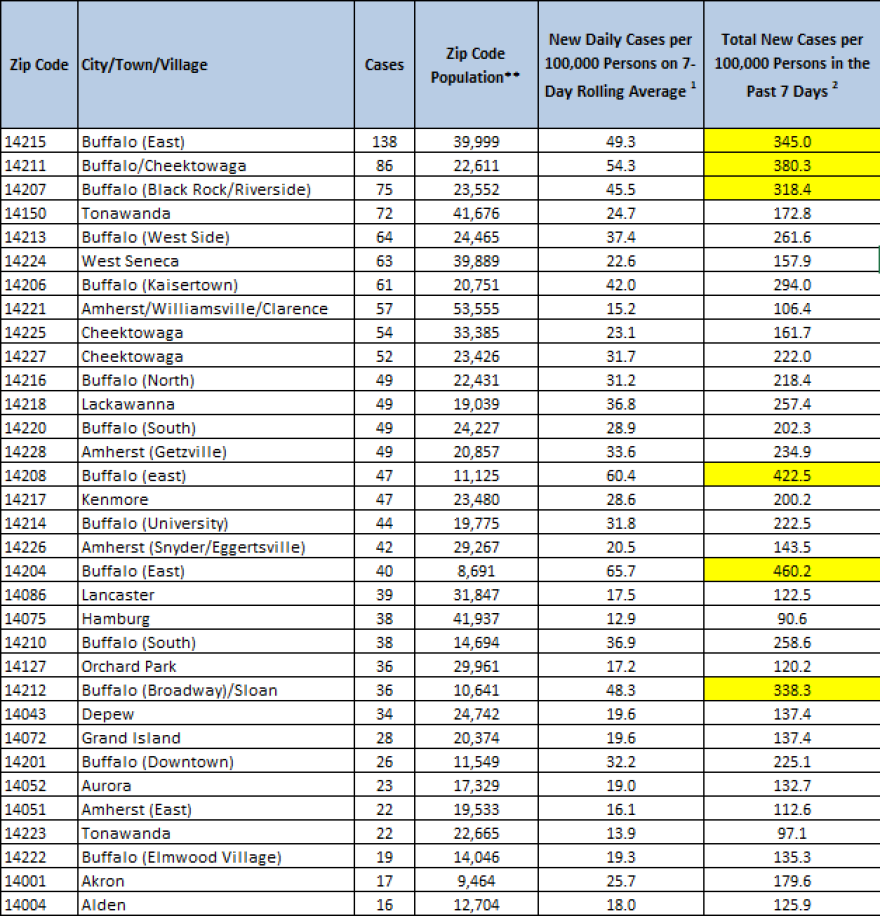 | Zip Code | City/Town/Village | Cases | Zip Code Population** | New Daily Cases per 100,000 Persons on 7-Day Rolling Average $^1$ | Total New Cases per 100,000 Persons in the Past 7 Days $^2$ |
|---|---|---|---|---|---|
| 14215 | Buffalo (East) | 138 | 39,999 | 49.3 | 345.0 |
| 14211 | Buffalo/Cheektowaga | 86 | 22,611 | 54.3 | 380.3 |
| 14207 | Buffalo (Black Rock/Riverside) | 75 | 23,552 | 45.5 | 318.4 |
| 14150 | Tonawanda | 72 | 41,676 | 24.7 | 172.8 |
| 14213 | Buffalo (West Side) | 64 | 24,465 | 37.4 | 261.6 |
| 14224 | West Seneca | 63 | 39,889 | 22.6 | 157.9 |
| 14206 | Buffalo (Kaisertown) | 61 | 20,751 | 42.0 | 294.0 |
| 14221 | Amherst/Williamsville/Clarence | 57 | 53,555 | 15.2 | 106.4 |
| 14225 | Cheektowaga | 54 | 33,385 | 23.1 | 161.7 |
| 14227 | Cheektowaga | 52 | 23,426 | 31.7 | 222.0 |
| 14216 | Buffalo (North) | 49 | 22,431 | 31.2 | 218.4 |
| 14218 | Lackawanna | 49 | 19,039 | 36.8 | 257.4 |
| 14220 | Buffalo (South) | 49 | 24,227 | 28.9 | 202.3 |
| 14228 | Amherst (Getzville) | 49 | 20,857 | 33.6 | 234.9 |
| 14208 | Buffalo (east) | 47 | 11,125 | 60.4 | 422.5 |
| 14217 | Kenmore | 47 | 23,480 | 28.6 | 200.2 |
| 14214 | Buffalo (University) | 44 | 19,775 | 31.8 | 222.5 |
| 14226 | Amherst (Snyder/Eggertsville) | 42 | 29,267 | 20.5 | 143.5 |
| 14204 | Buffalo (East) | 40 | 8,691 | 65.7 | 460.2 |
| 14086 | Lancaster | 39 | 31,847 | 17.5 | 122.5 |
| 14075 | Hamburg | 38 | 41,937 | 12.9 | 90.6 |
| 14210 | Buffalo (South) | 38 | 14,694 | 36.9 | 258.6 |
| 14127 | Orchard Park | 36 | 29,961 | 17.2 | 120.2 |
| 14212 | Buffalo (Broadway)/Sloan | 36 | 10,641 | 48.3 | 338.3 |
| 14043 | Depew | 34 | 24,742 | 19.6 | 137.4 |
| 14072 | Grand Island | 28 | 20,374 | 19.6 | 137.4 |
| 14201 | Buffalo (Downtown) | 26 | 11,549 | 32.2 | 225.1 |
| 14052 | Aurora | 23 | 17,329 | 19.0 | 132.7 |
| 14051 | Amherst (East) | 22 | 19,533 | 16.1 | 112.6 |
| 14223 | Tonawanda | 22 | 22,665 | 13.9 | 97.1 |
| 14222 | Buffalo (Elmwood Village) | 19 | 14,046 | 19.3 | 135.3 |
| 14001 | Akron | 17 | 9,464 | 25.7 | 179.6 |
| 14004 | Alden | 16 | 12,704 | 18.0 | 125.9 |